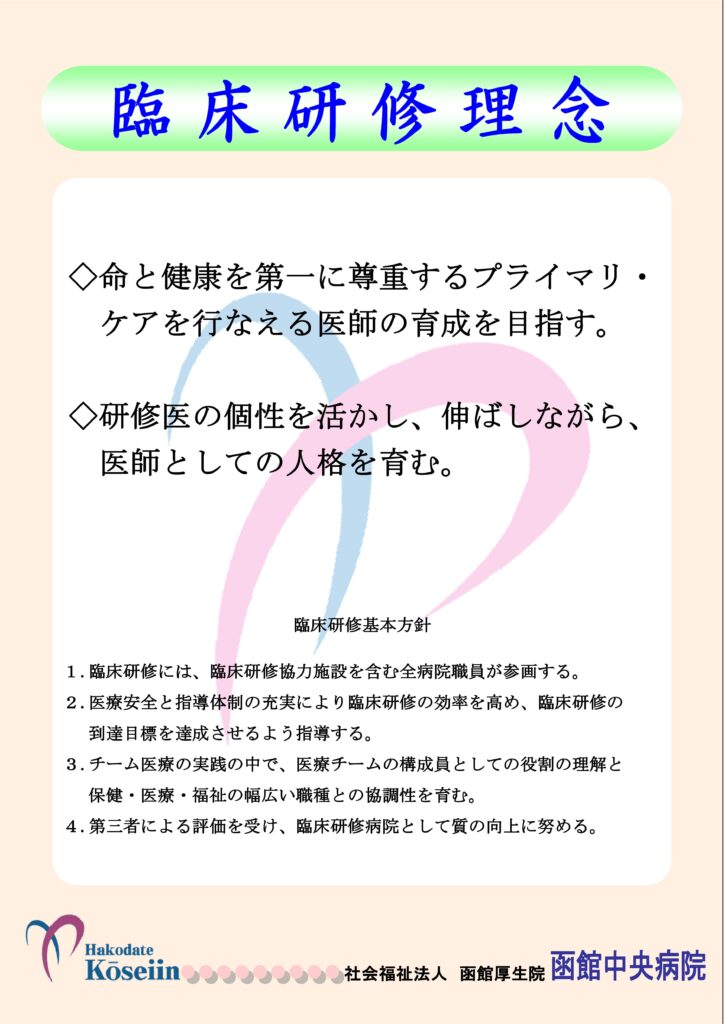 臨床研修理念

◇命と健康を第一に尊重するプライマリ・ケアを行なえる医師の育成を目指す。

◇研修医の個性を活かし、伸ばしながら、医師としての人格を育む。

臨床研修基本方針

1.臨床研修には、臨床研修協力施設を含む全病院職員が参画する。

2.医療安全と指導体制の充実により臨床研修の効率を高め、臨床研修の到達目標を達成させるよう指導する。

3.チーム医療の実践の中で、医療チームの構成員としての役割の理解と保健・医療・福祉の幅広い職種との協調性を育む。

4.第三者による評価を受け、臨床研修病院として質の向上に努める。

Hakodate
Kōseiin

社会福祉法人 函館厚生院 函館中央病院